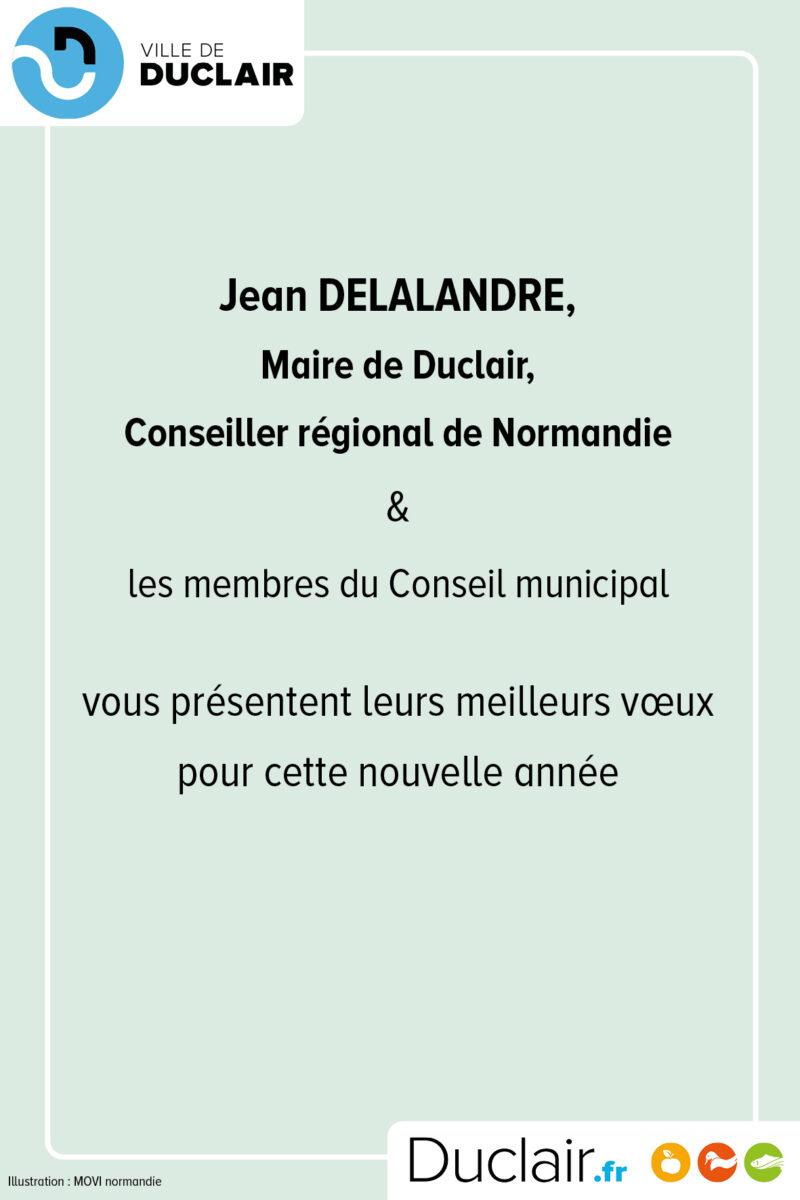 VILLE DE
DUCLAIR

Jean DELALANDRE,
Maire de Duclair,
Conseiller régional de Normandie
&
les membres du Conseil municipal

vous présentent leurs meilleurs vœux pour cette nouvelle année

Illustration : MOVI normandie

Duclair.fr